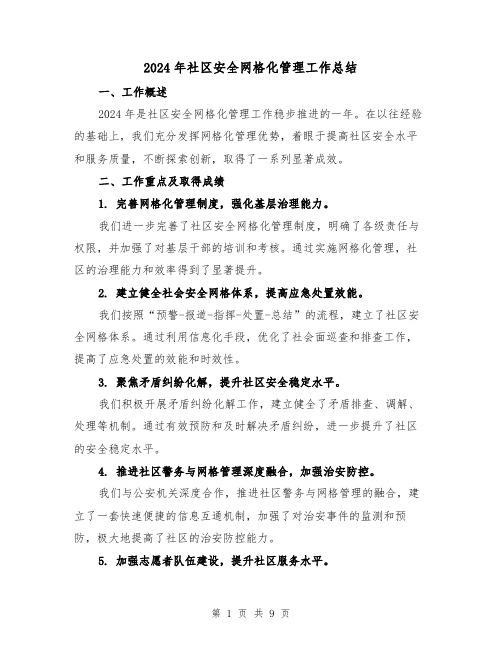 2024年社区安全网格化管理工作总结

一、工作概述

2024年是社区安全网格化管理工作稳步推进的一年。在以往经验的基础上，我们充分发挥网格化管理优势，着眼于提高社区安全水平和服务质量，不断探索创新，取得了一系列显著成效。

二、工作重点及取得成绩

1. 完善网格化管理制度，强化基层治理能力。

我们进一步完善了社区安全网格化管理制度，明确了各级责任与权限，并加强了对基层干部的培训和考核。通过实施网格化管理，社区的治理能力和效率得到了显著提升。

2. 建立健全社会安全网格体系，提高应急处置效能。

我们按照“预警-报道-指挥-处置-总结”的流程，建立了社区安全网格体系。通过利用信息化手段，优化了社会面巡查和排查工作，提高了应急处置的效能和时效性。

3. 聚焦矛盾纠纷化解，提升社区安全稳定水平。

我们积极开展矛盾纠纷化解工作，建立健全了矛盾排查、调解、处理等机制。通过有效预防和及时解决矛盾纠纷，进一步提升了社区的安全稳定水平。

4. 推进社区警务与网格管理深度融合，加强治安防控。

我们与公安机关深度合作，推进社区警务与网格管理的融合，建立了一套快速便捷的信息互通机制，加强了对治安事件的监测和预防，极大地提高了社区的治安防控能力。

5. 加强志愿者队伍建设，提升社区服务水平。

第 1 页 共 9 页